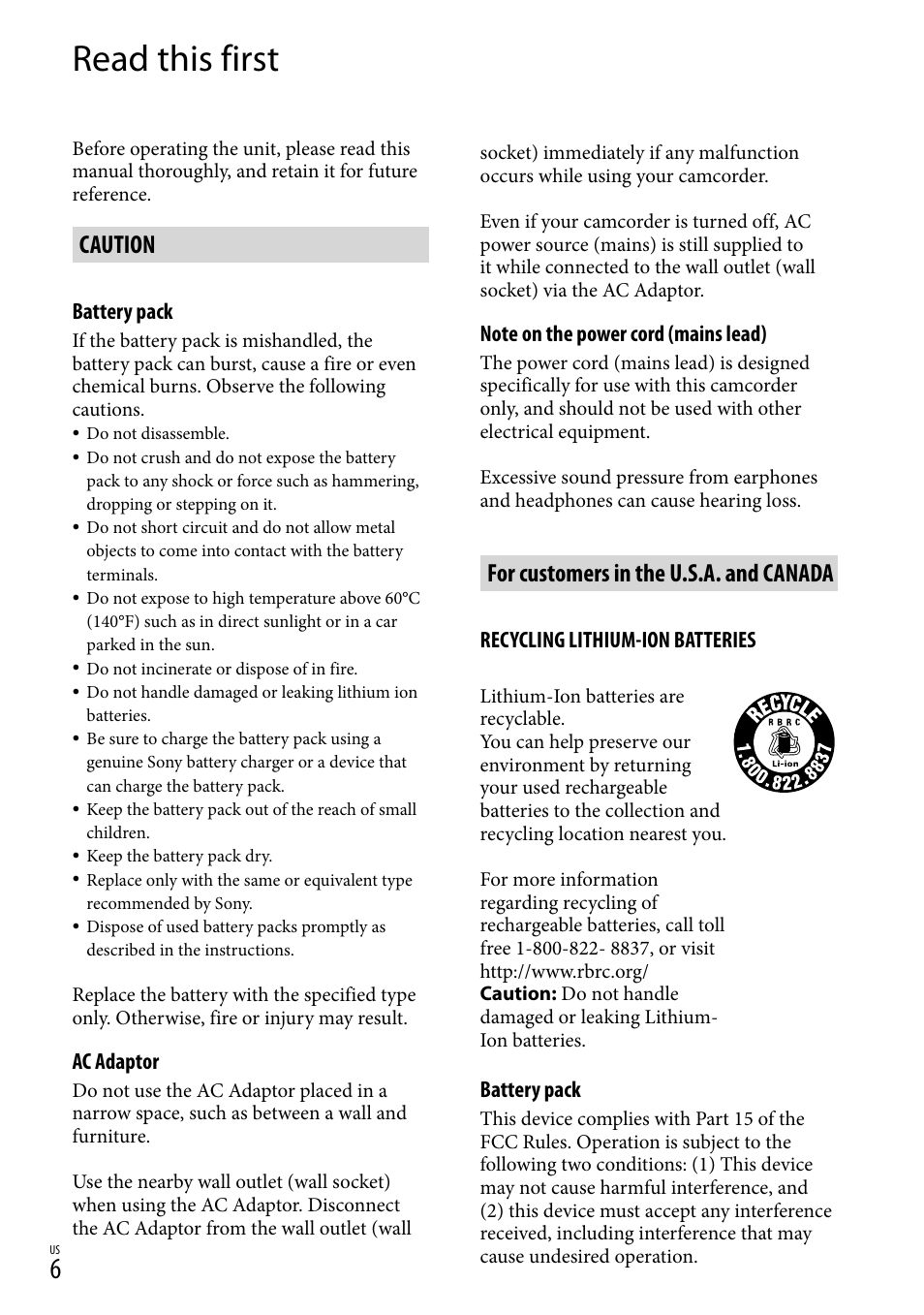 Read this first

Before operating the unit, please read this manual thoroughly, and retain it for future reference.

CAUTION

Battery pack

If the battery pack is mishandled, the battery pack can burst, cause a fire or even chemical burns. Observe the following cautions.

• Do not disassemble.
• Do not crush and do not expose the battery pack to any shock or force such as hammering, dropping or stepping on it.
• Do not short circuit and do not allow metal objects to come into contact with the battery terminals.
• Do not expose to high temperature above 60°C (140°F) such as in direct sunlight or in a car parked in the sun.
• Do not incinerate or dispose of in fire.
• Do not handle damaged or leaking lithium ion batteries.
• Be sure to charge the battery pack using a genuine Sony battery charger or a device that can charge the battery pack.
• Keep the battery pack out of the reach of small children.
• Keep the battery pack dry.
• Replace only with the same or equivalent type recommended by Sony.
• Dispose of used battery packs promptly as described in the instructions.

Replace the battery with the specified type only. Otherwise, fire or injury may result.

AC Adaptor

Do not use the AC Adaptor placed in a narrow space, such as between a wall and furniture.

Use the nearby wall outlet (wall socket) when using the AC Adaptor. Disconnect the AC Adaptor from the wall outlet (wall socket) immediately if any malfunction occurs while using your camcorder.

Even if your camcorder is turned off, AC power source (mains) is still supplied to it while connected to the wall outlet (wall socket) via the AC Adaptor.

Note on the power cord (mains lead)

The power cord (mains lead) is designed specifically for use with this camcorder only, and should not be used with other electrical equipment.

Excessive sound pressure from earphones and headphones can cause hearing loss.

For customers in the U.S.A. and CANADA

RECYCLING LITHIUM-ION BATTERIES

Lithium-Ion batteries are recyclable.
You can help preserve our environment by returning your used rechargeable batteries to the collection and recycling location nearest you.

RECYCLE
RBRC
Li-ion
1.800.822.8837

For more information regarding recycling of rechargeable batteries, call toll free 1-800-822- 8837, or visit http://www.rbrc.org/
Caution: Do not handle damaged or leaking Lithium-Ion batteries.

Battery pack

This device complies with Part 15 of the FCC Rules. Operation is subject to the following two conditions: (1) This device may not cause harmful interference, and (2) this device must accept any interference received, including interference that may cause undesired operation.

US
6